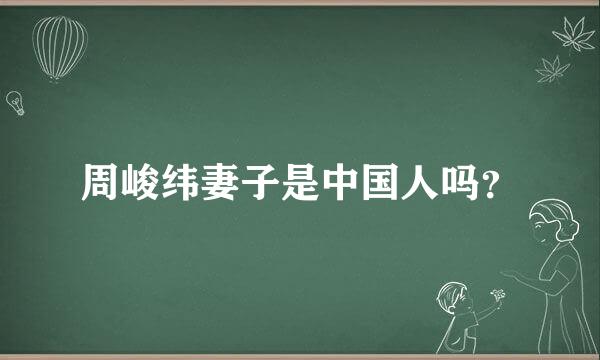 周峻纬妻子是中国人吗?